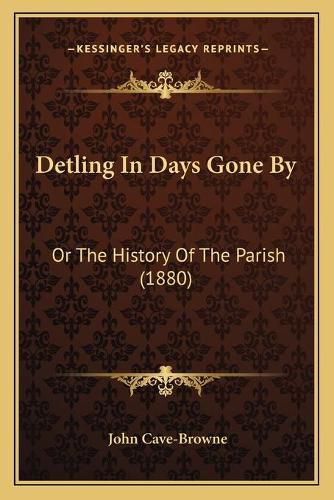 —KESSINGER'S LEGACY REPRINTS—

Detling In Days Gone By

Or The History Of The Parish (1880)

John Cave-Browne